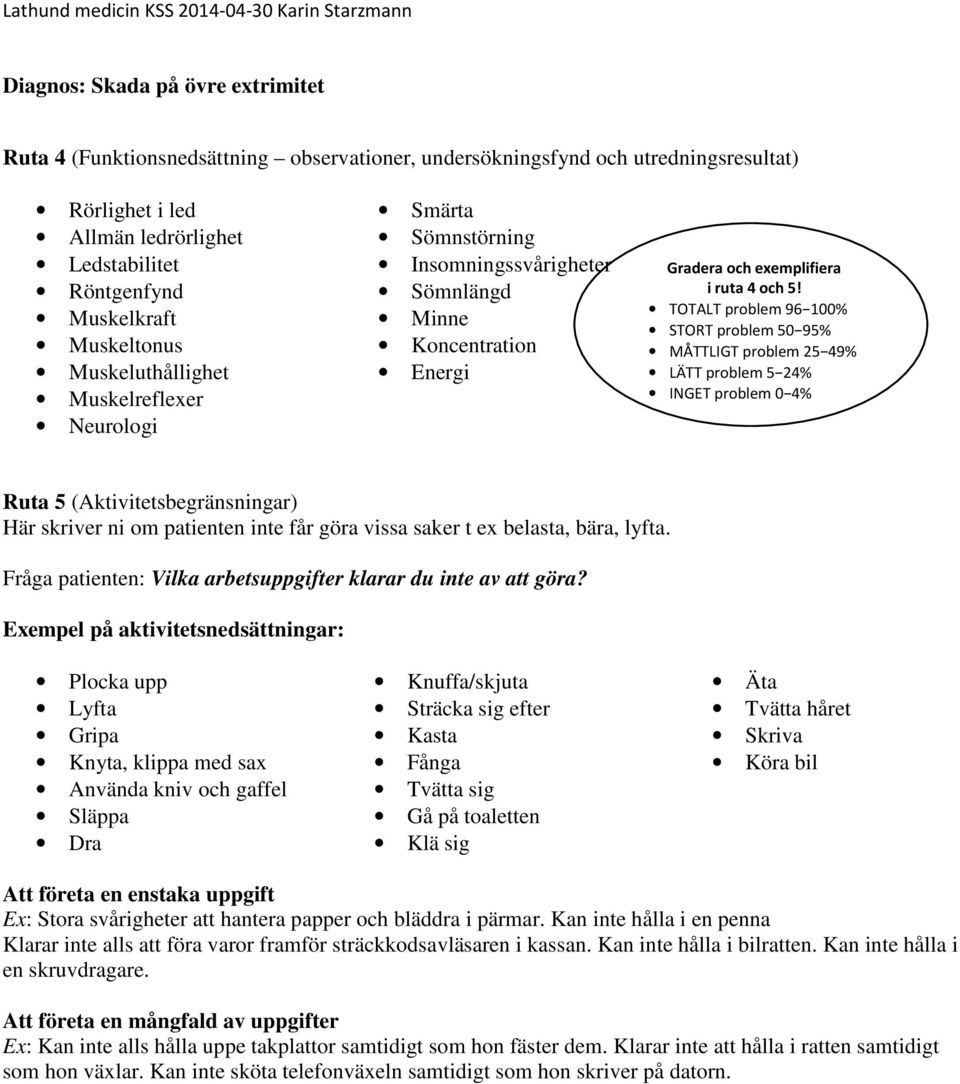 Lathund medicin KSS 2014-04-30 Karin Starzmann

Diagnos: Skada på övre extrimitet

Ruta 4 (Funktionsnedsättning – observationer, undersökningsfynd och utredningsresultat)

- Rörlighet i led
- Allmän ledrörlighet
- Ledstabilitet
- Röntgenfynd
- Muskelkraft
- Muskeltonus
- Muskeluthållighet
- Muskelreflexer
- Neurologi

- Smärta
- Sömnstörning
- Insomningssvårigheter
- Sömnlängd
- Minne
- Koncentration
- Energi

Gradera och exemplifiera i ruta 4 och 5!
- TOTALT problem 96–100%
- STORT problem 50–95%
- MÅTTLIGT problem 25–49%
- LÄTT problem 5–24%
- INGET problem 0–4%

Ruta 5 (Aktivitetsbegränsningar)
Här skriver ni om patienten inte får göra vissa saker t ex belasta, bära, lyfta.

Fråga patienten: Vilka arbetsuppgifter klarar du inte av att göra?

Exempel på aktivitetsnedsättningar:

- Plocka upp
- Lyfta
- Gripa
- Knyta, klippa med sax
- Använda kniv och gaffel
- Släppa
- Dra

- Knuffa/skjuta
- Sträcka sig efter
- Kasta
- Fånga
- Tvätta sig
- Gå på toaletten
- Klä sig

- Äta
- Tvätta håret
- Skriva
- Köra bil

Att företa en enstaka uppgift
Ex: Stora svårigheter att hantera papper och bläddra i pärmar. Kan inte hålla i en penna
Klarar inte alls att föra varor framför sträckkodsavläsaren i kassan. Kan inte hålla i bilratten. Kan inte hålla i en skruvdragare.

Att företa en mångfald av uppgifter
Ex: Kan inte alls hålla uppe takplattor samtidigt som hon fäster dem. Klarar inte att hålla i ratten samtidigt som hon växlar. Kan inte sköta telefonväxeln samtidigt som hon skriver på datorn.